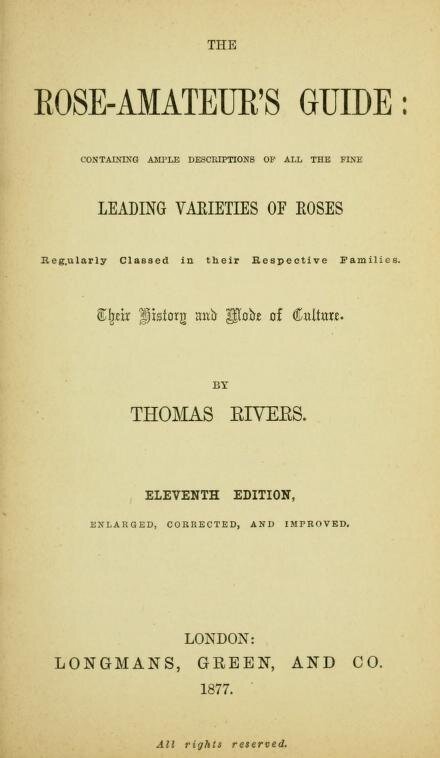 THE

ROSE-AMATEUR'S GUIDE:

CONTAINING AMPLE DESCRIPTIONS OF ALL THE FINE

LEADING VARIETIES OF ROSES

Regularly Classed in their Respective Families.

Their History and Mode of Culture.

BY

THOMAS RIVERS.

ELEVENTH EDITION,

ENLARGED, CORRECTED, AND IMPROVED.

LONDON:
LONGMANS, GREEN, AND CO.
1877.

All rights reserved.